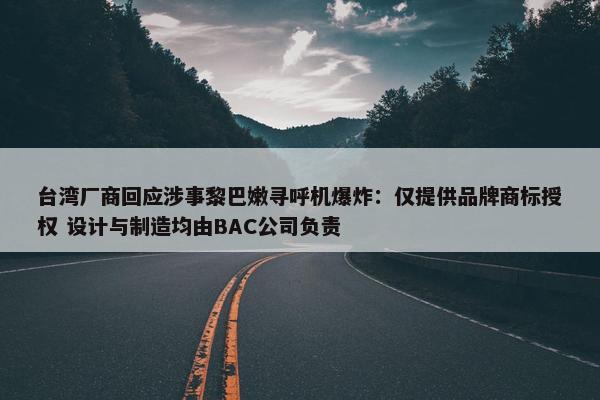 台湾厂商回应涉事黎巴嫩寻呼机爆炸：仅提供品牌商标授权 设计与制造均由BAC公司负责